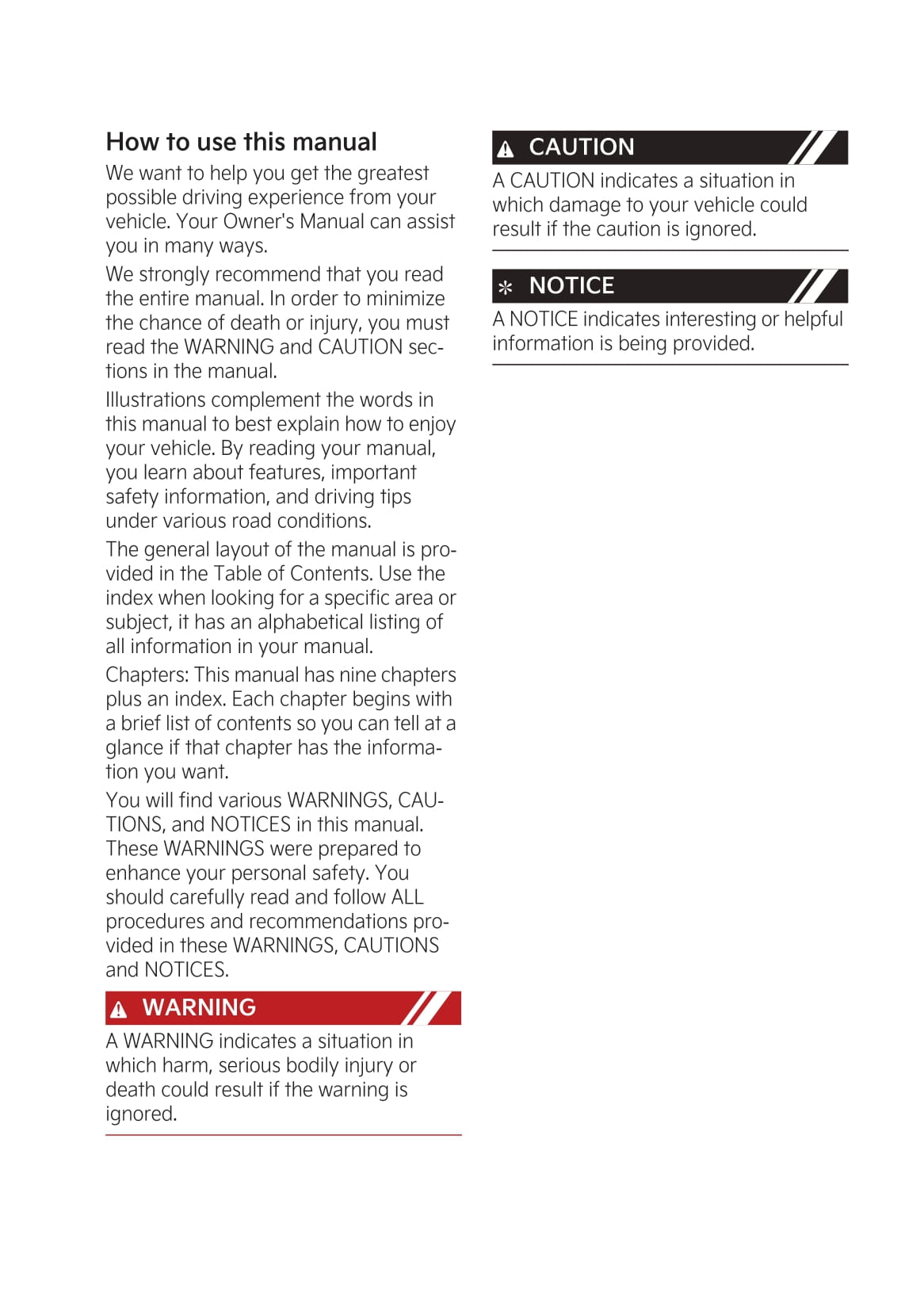 How to use this manual

We want to help you get the greatest possible driving experience from your vehicle. Your Owner's Manual can assist you in many ways.

We strongly recommend that you read the entire manual. In order to minimize the chance of death or injury, you must read the WARNING and CAUTION sections in the manual.

Illustrations complement the words in this manual to best explain how to enjoy your vehicle. By reading your manual, you learn about features, important safety information, and driving tips under various road conditions.

The general layout of the manual is provided in the Table of Contents. Use the index when looking for a specific area or subject, it has an alphabetical listing of all information in your manual.

Chapters: This manual has nine chapters plus an index. Each chapter begins with a brief list of contents so you can tell at a glance if that chapter has the information you want.

You will find various WARNINGS, CAUTIONS, and NOTICES in this manual. These WARNINGS were prepared to enhance your personal safety. You should carefully read and follow ALL procedures and recommendations provided in these WARNINGS, CAUTIONS and NOTICES.

WARNING

A WARNING indicates a situation in which harm, serious bodily injury or death could result if the warning is ignored.

CAUTION

A CAUTION indicates a situation in which damage to your vehicle could result if the caution is ignored.

NOTICE

A NOTICE indicates interesting or helpful information is being provided.